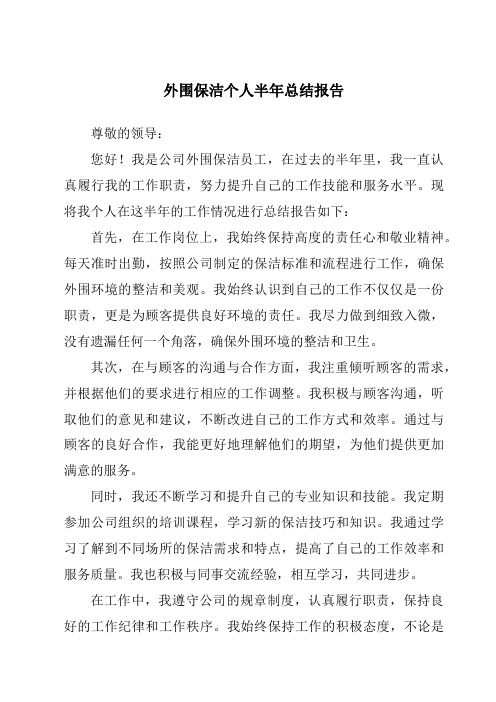 外围保洁个人半年总结报告

尊敬的领导：

您好！我是公司外围保洁员工，在过去的半年里，我一直认真履行我的工作职责，努力提升自己的工作技能和服务水平。现将我个人在这半年的工作情况进行总结报告如下：

首先，在工作岗位上，我始终保持高度的责任心和敬业精神。每天准时出勤，按照公司制定的保洁标准和流程进行工作，确保外围环境的整洁和美观。我始终认识到自己的工作不仅仅是一份职责，更是为顾客提供良好环境的责任。我尽力做到细致入微，没有遗漏任何一个角落，确保外围环境的整洁和卫生。

其次，在与顾客的沟通与合作方面，我注重倾听顾客的需求，并根据他们的要求进行相应的工作调整。我积极与顾客沟通，听取他们的意见和建议，不断改进自己的工作方式和效率。通过与顾客的良好合作，我能更好地理解他们的期望，为他们提供更加满意的服务。

同时，我还不断学习和提升自己的专业知识和技能。我定期参加公司组织的培训课程，学习新的保洁技巧和知识。我通过学习了解到不同场所的保洁需求和特点，提高了自己的工作效率和服务质量。我也积极与同事交流经验，相互学习，共同进步。

在工作中，我遵守公司的规章制度，认真履行职责，保持良好的工作纪律和工作秩序。我始终保持工作的积极态度，不论是